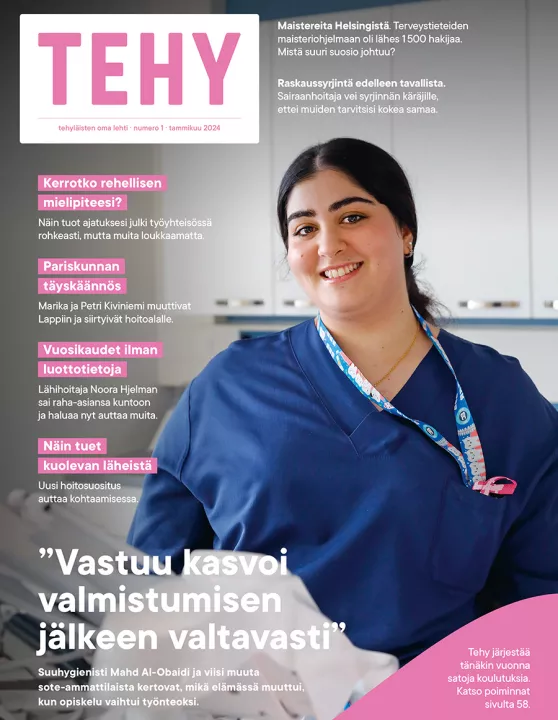 TEHY

tehyläisten oma lehti · numero 1 · tammikuu 2024

Maistereita Helsingistä. Terveystieteiden maisteriohjelmaan oli lähes 1500 hakijaa. Mistä suuri suosio johtuu?

Raskaussyrjintä edelleen tavallista. Sairaanhoitaja vei syrjinnän käräjille, ettei muiden tarvitsisi kokea samaa.

Kerrotko rehellisen mielipiteesi?
Näin tuot ajatuksesi julki työyhteisössä rohkeasti, mutta muita loukkaamatta.

Pariskunnan täyskäännös
Marika ja Petri Kiviniemi muuttivat Lappiin ja siirtyivät hoitoalalle.

Vuosikaudet ilman luottotietoja
Lähihoitaja Noora Hjelman sai raha-asiansa kuntoon ja haluaa nyt auttaa muita.

Näin tuet kuolevan läheistä
Uusi hoitosuositus auttaa kohtaamisessa.

”Vastuu kasvoi valmistumisen jälkeen valtavasti”

Suuhygienisti Mahd Al-Obaidi ja viisi muuta sote-ammattilaista kertovat, mikä elämässä muuttui, kun opiskelu vaihtui työnteoksi.

Tehy järjestää tänäkin vuonna satoja koulutuksia. Katso poiminnat sivulta 58.